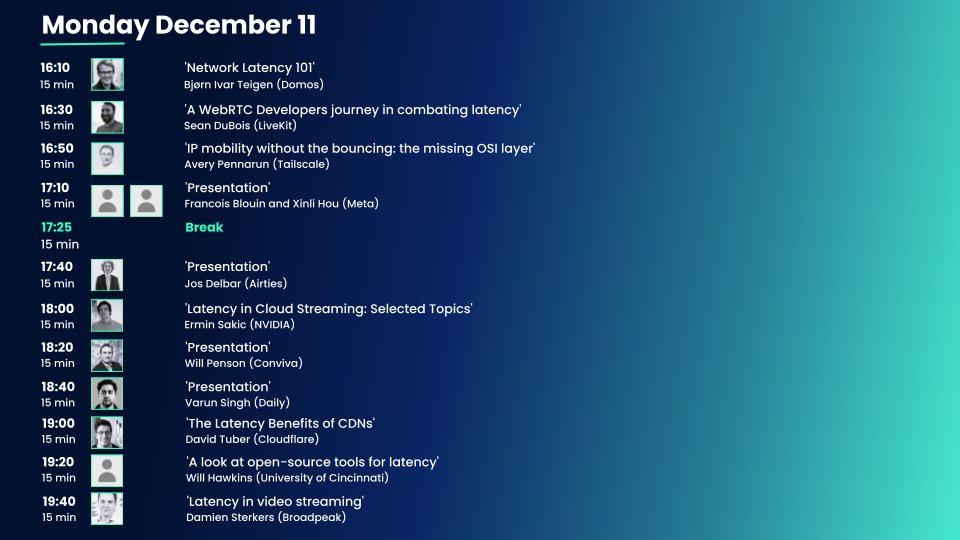 Monday December 11

16:10
15 min
'Network Latency 101'
Bjørn Ivar Teigen (Domos)

16:30
15 min
'A WebRTC Developers journey in combating latency'
Sean DuBois (LiveKit)

16:50
15 min
'IP mobility without the bouncing: the missing OSI layer'
Avery Pennarun (Tailscale)

17:10
15 min
'Presentation'
Francois Blouin and Xinli Hou (Meta)

17:25
15 min
Break

17:40
15 min
'Presentation'
Jos Delbar (Airties)

18:00
15 min
'Latency in Cloud Streaming: Selected Topics'
Ermin Sakic (NVIDIA)

18:20
15 min
'Presentation'
Will Penson (Conviva)

18:40
15 min
'Presentation'
Varun Singh (Daily)

19:00
15 min
'The Latency Benefits of CDNs'
David Tuber (Cloudflare)

19:20
15 min
'A look at open-source tools for latency'
Will Hawkins (University of Cincinnati)

19:40
15 min
'Latency in video streaming'
Damien Sterkers (Broadpeak)